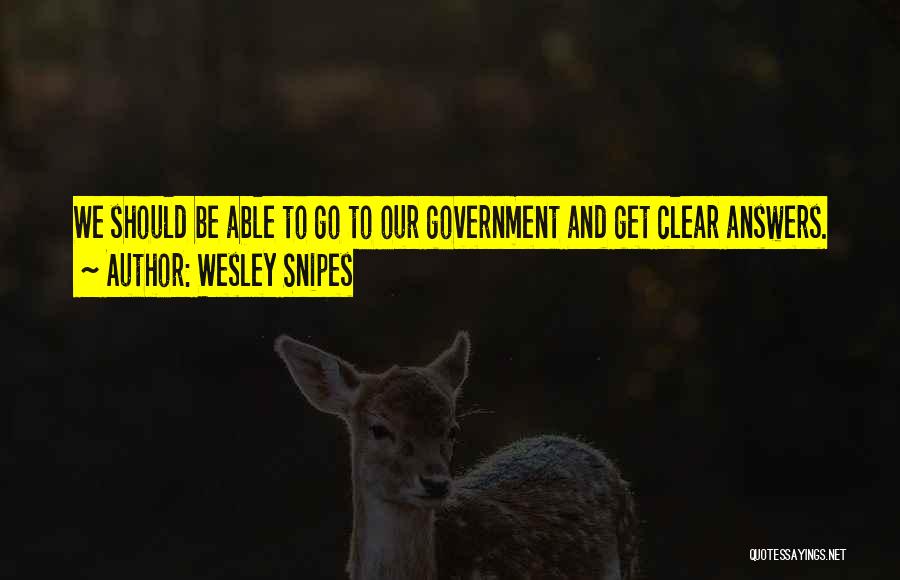 WE SHOULD BE ABLE TO GO TO OUR GOVERNMENT AND GET CLEAR ANSWERS.
~ AUTHOR: WESLEY SNIPES

QUOTESSAYINGS.NET